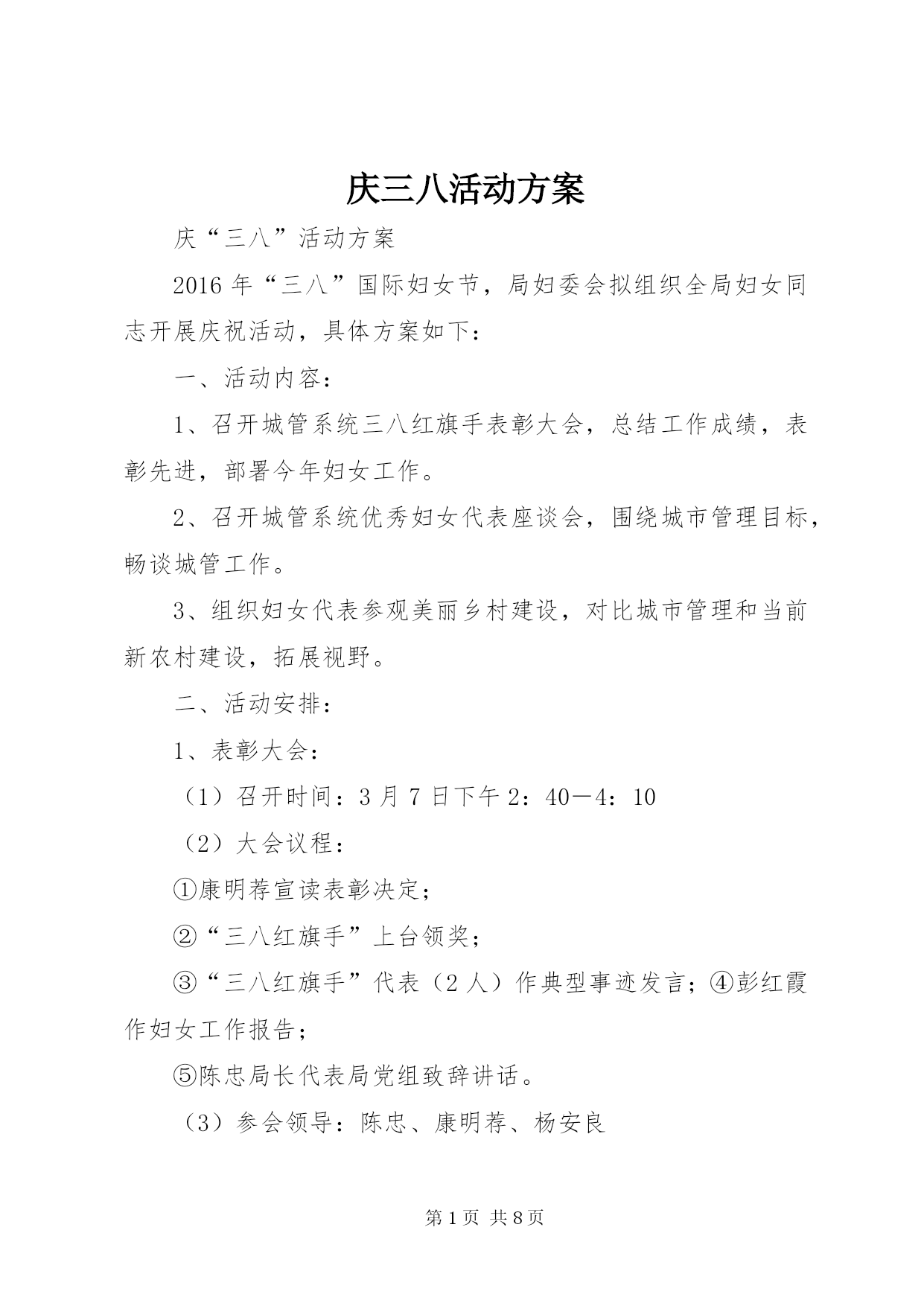 庆三八活动方案

庆“三八”活动方案

2016年“三八”国际妇女节，局妇委会拟组织全局妇女同志开展庆祝活动，具体方案如下：

一、活动内容：

1、召开城管系统三八红旗手表彰大会，总结工作成绩，表彰先进，部署今年妇女工作。

2、召开城管系统优秀妇女代表座谈会，围绕城市管理目标，畅谈城管工作。

3、组织妇女代表参观美丽乡村建设，对比城市管理和当前新农村建设，拓展视野。

二、活动安排：

1、表彰大会：

（1）召开时间：3月7日下午2：40－4：10

（2）大会议程：

①康明荐宣读表彰决定；

②“三八红旗手”上台领奖；

③“三八红旗手”代表（2人）作典型事迹发言；④彭红霞作妇女工作报告；

⑤陈忠局长代表局党组致辞讲话。

（3）参会领导：陈忠、康明荐、杨安良

第1页 共8页